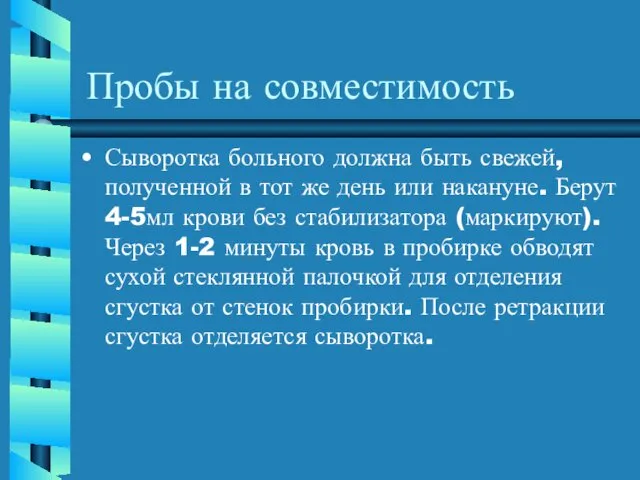 Пробы на совместимость

• Сыворотка больного должна быть свежей, полученной в тот же день или накануне. Берут 4-5мл крови без стабилизатора (маркируют). Через 1-2 минуты кровь в пробирке обводят сухой стеклянной палочкой для отделения сгустка от стенок пробирки. После ретракции сгустка отделяется сыворотка.